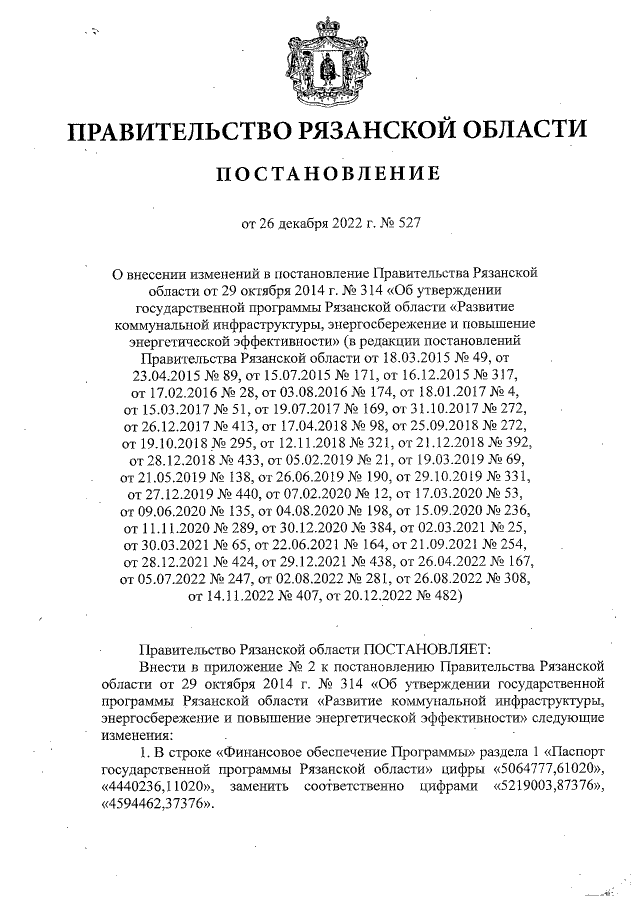 ПРАВИТЕЛЬСТВО РЯЗАНСКОЙ ОБЛАСТИ

ПОСТАНОВЛЕНИЕ

от 26 декабря 2022 г. № 527

О внесении изменений в постановление Правительства Рязанской области от 29 октября 2014 г. № 314 «Об утверждении государственной программы Рязанской области «Развитие коммунальной инфраструктуры, энергосбережение и повышение энергетической эффективности» (в редакции постановлений Правительства Рязанской области от 18.03.2015 № 49, от 23.04.2015 № 89, от 15.07.2015 № 171, от 16.12.2015 № 317, от 17.02.2016 № 28, от 03.08.2016 № 174, от 18.01.2017 № 4, от 15.03.2017 № 51, от 19.07.2017 № 169, от 31.10.2017 № 272, от 26.12.2017 № 413, от 17.04.2018 № 98, от 25.09.2018 № 272, от 19.10.2018 № 295, от 12.11.2018 № 321, от 21.12.2018 № 392, от 28.12.2018 № 433, от 05.02.2019 № 21, от 19.03.2019 № 69, от 21.05.2019 № 138, от 26.06.2019 № 190, от 29.10.2019 № 331, от 27.12.2019 № 440, от 07.02.2020 № 12, от 17.03.2020 № 53, от 09.06.2020 № 135, от 04.08.2020 № 198, от 15.09.2020 № 236, от 11.11.2020 № 289, от 30.12.2020 № 384, от 02.03.2021 № 25, от 30.03.2021 № 65, от 22.06.2021 № 164, от 21.09.2021 № 254, от 28.12.2021 № 424, от 29.12.2021 № 438, от 26.04.2022 № 167, от 05.07.2022 № 247, от 02.08.2022 № 281, от 26.08.2022 № 308, от 14.11.2022 № 407, от 20.12.2022 № 482)

Правительство Рязанской области ПОСТАНОВЛЯЕТ:

Внести в приложение № 2 к постановлению Правительства Рязанской области от 29 октября 2014 г. № 314 «Об утверждении государственной программы Рязанской области «Развитие коммунальной инфраструктуры, энергосбережение и повышение энергетической эффективности» следующие изменения:

1. В строке «Финансовое обеспечение Программы» раздела 1 «Паспорт государственной программы Рязанской области» цифры «5064777,61020», «4440236,11020», заменить соответственно цифрами «5219003,87376», «4594462,37376».